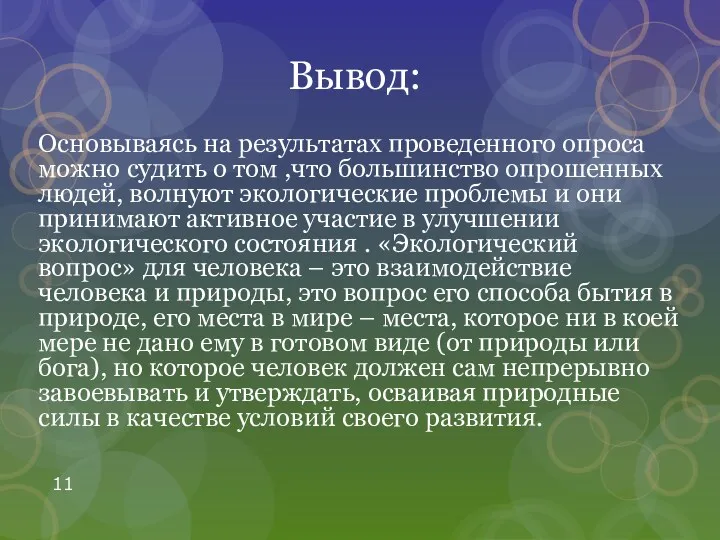 Вывод:

Основываясь на результатах проведенного опроса можно судить о том ,что большинство опрошенных людей, волнуют экологические проблемы и они принимают активное участие в улучшении экологического состояния . «Экологический вопрос» для человека – это взаимодействие человека и природы, это вопрос его способа бытия в природе, его места в мире – места, которое ни в коей мере не дано ему в готовом виде (от природы или бога), но которое человек должен сам непрерывно завоевывать и утверждать, осваивая природные силы в качестве условий своего развития.

11